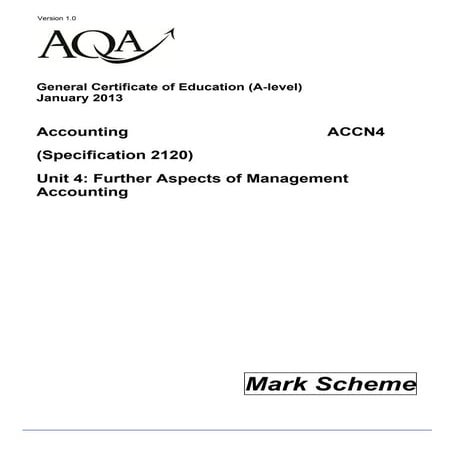 Version 1.0

AQA

General Certificate of Education (A-level)
January 2013

Accounting ACCN4

(Specification 2120)

Unit 4: Further Aspects of Management Accounting

Mark Scheme